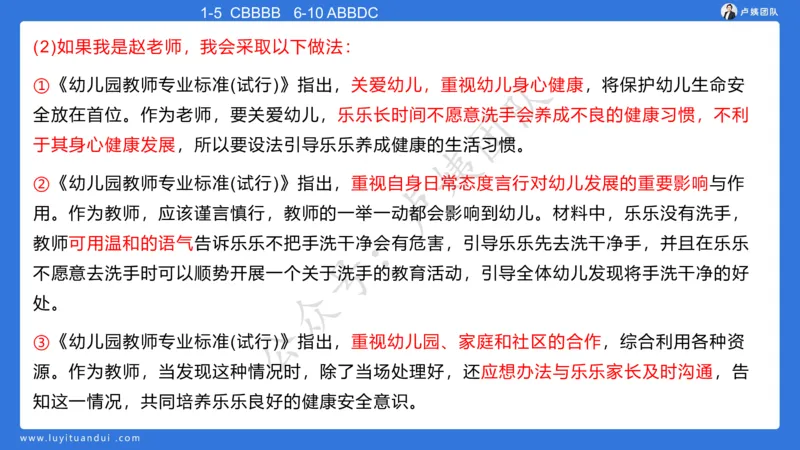 1-5 CBBBB 6-10 ABBDC

卢姨团队

(2)如果我是赵老师，我会采取以下做法：

①《幼儿园教师专业标准(试行)》指出，关爱幼儿，重视幼儿身心健康，将保护幼儿生命安全放在首位。作为老师，要关爱幼儿，乐乐长时间不愿意洗手会养成不良的健康习惯，不利于其身心健康发展，所以要设法引导乐乐养成健康的生活习惯。

②《幼儿园教师专业标准(试行)》指出，重视自身日常态度言行对幼儿发展的重要影响与作用。作为教师，应该谨言慎行，教师的一举一动都会影响到幼儿。材料中，乐乐没有洗手，教师可用温和的语气告诉乐乐不把手洗干净会有危害，引导乐乐先去洗干净手，并且在乐乐不愿意去洗手时可以顺势开展一个关于洗手的教育活动，引导全体幼儿发现将手洗干净的好处。

③《幼儿园教师专业标准(试行)》指出，重视幼儿园、家庭和社区的合作，综合利用各种资源。作为教师，当发现这种情况时，除了当场处理好，还应想办法与乐乐家长及时沟通，告知这一情况，共同培养乐乐良好的健康安全意识。

公众号：卢姨团队

www.luyituandui.com